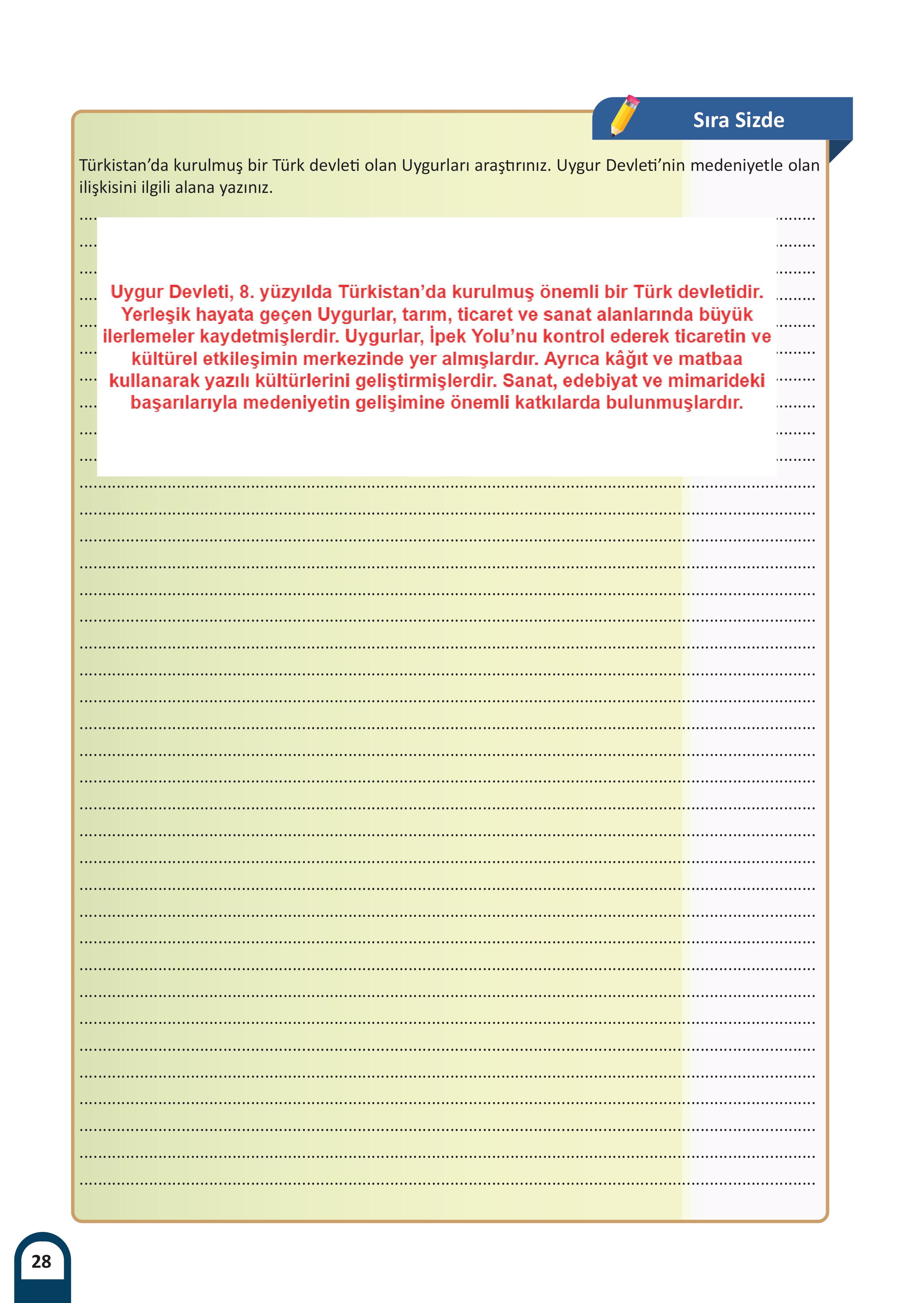 Sıra Sizde

Türkistan'da kurulmuş bir Türk devleti olan Uygurları araştırınız. Uygur Devleti'nin medeniyetle olan ilişkisini ilgili alana yazınız.

Uygur Devleti, 8. yüzyılda Türkistan'da kurulmuş önemli bir Türk devletidir. Yerleşik hayata geçen Uygurlar, tarım, ticaret ve sanat alanlarında büyük ilerlemeler kaydetmişlerdir. Uygurlar, İpek Yolu'nu kontrol ederek ticaretin ve kültürel etkileşimin merkezinde yer almışlardır. Ayrıca kâğıt ve matbaa kullanarak yazılı kültürlerini geliştirmişlerdir. Sanat, edebiyat ve mimarideki başarılarıyla medeniyetin gelişimine önemli katkılarda bulunmuşlardır.

28